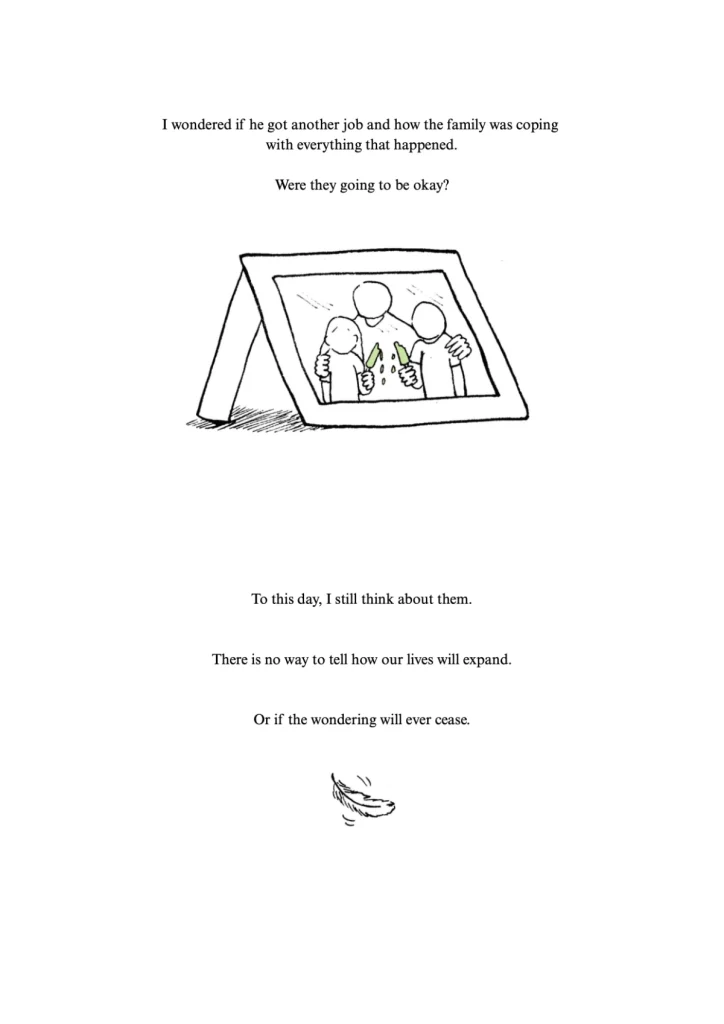 I wondered if he got another job and how the family was coping with everything that happened.

Were they going to be okay?

To this day, I still think about them.

There is no way to tell how our lives will expand.

Or if the wondering will ever cease.